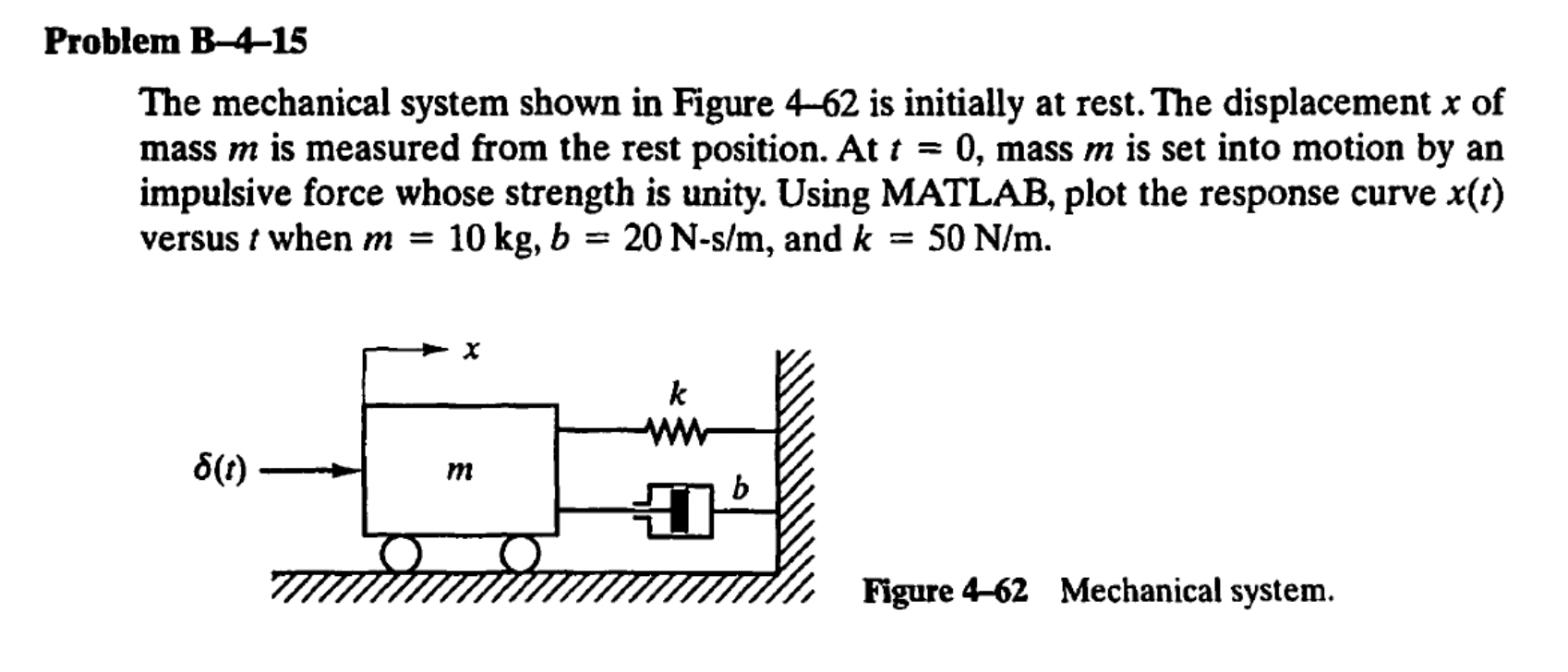 Problem B–4–15

The mechanical system shown in Figure 4–62 is initially at rest. The displacement $x$ of mass $m$ is measured from the rest position. At $t = 0$, mass $m$ is set into motion by an impulsive force whose strength is unity. Using MATLAB, plot the response curve $x(t)$ versus $t$ when $m = 10$ kg, $b = 20$ N-s/m, and $k = 50$ N/m.

$x$

$k$

$\delta(t)$

$m$

$b$

Figure 4–62 Mechanical system.